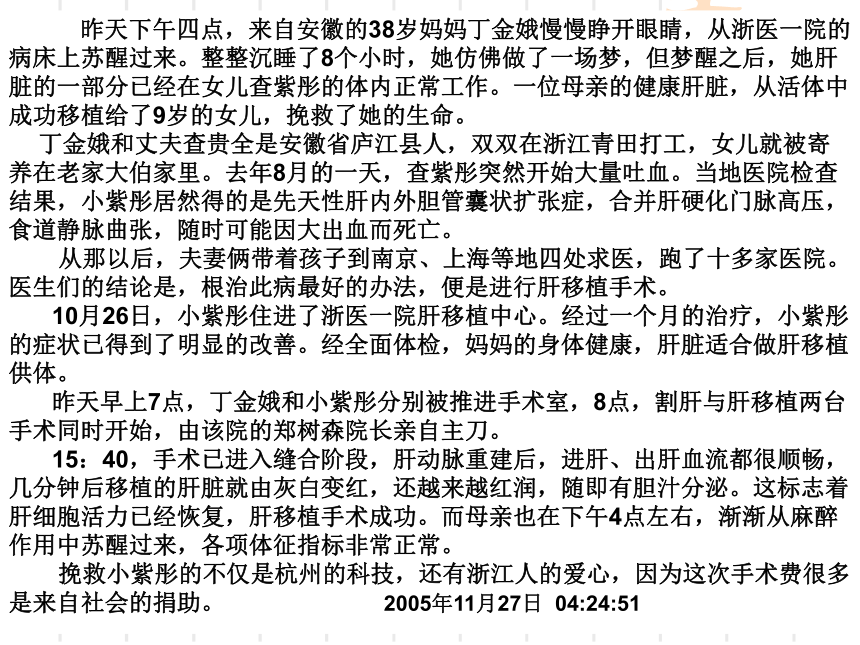 昨天下午四点，来自安徽的38岁妈妈丁金娥慢慢睁开眼睛，从浙医一院的病床上苏醒过来。整整沉睡了8个小时，她仿佛做了一场梦，但梦醒之后，她肝脏的一部分已经在女儿查紫彤的体内正常工作。一位母亲的健康肝脏，从活体中成功移植给了9岁的女儿，挽救了她的生命。

丁金娥和丈夫查贵全是安徽省庐江县人，双双在浙江青田打工，女儿就被寄养在老家大伯家里。去年8月的一天，查紫彤突然开始大量吐血。当地医院检查结果，小紫彤居然得的是先天性肝内外胆管囊状扩张症，合并肝硬化门脉高压，食道静脉曲张，随时可能因大出血而死亡。

从那以后，夫妻俩带着孩子到南京、上海等地四处求医，跑了十多家医院。医生们的结论是，根治此病最好的办法，便是进行肝移植手术。

10月26日，小紫彤住进了浙医一院肝移植中心。经过一个月的治疗，小紫彤的症状已得到了明显的改善。经全面体检，妈妈的身体健康，肝脏适合做肝移植供体。

昨天早上7点，丁金娥和小紫彤分别被推进手术室，8点，割肝与肝移植两台手术同时开始，由该院的郑树森院长亲自主刀。

15：40，手术已进入缝合阶段，肝动脉重建后，进肝、出肝血流都很顺畅，几分钟后移植的肝脏就由灰白变红，还越来越红润，随即有胆汁分泌。这标志着肝细胞活力已经恢复，肝移植手术成功。而母亲也在下午4点左右，渐渐从麻醉作用中苏醒过来，各项体征指标非常正常。

挽救小紫彤的不仅是杭州的科技，还有浙江人的爱心，因为这次手术费很多是来自社会的捐助。 2005年11月27日 04:24:51